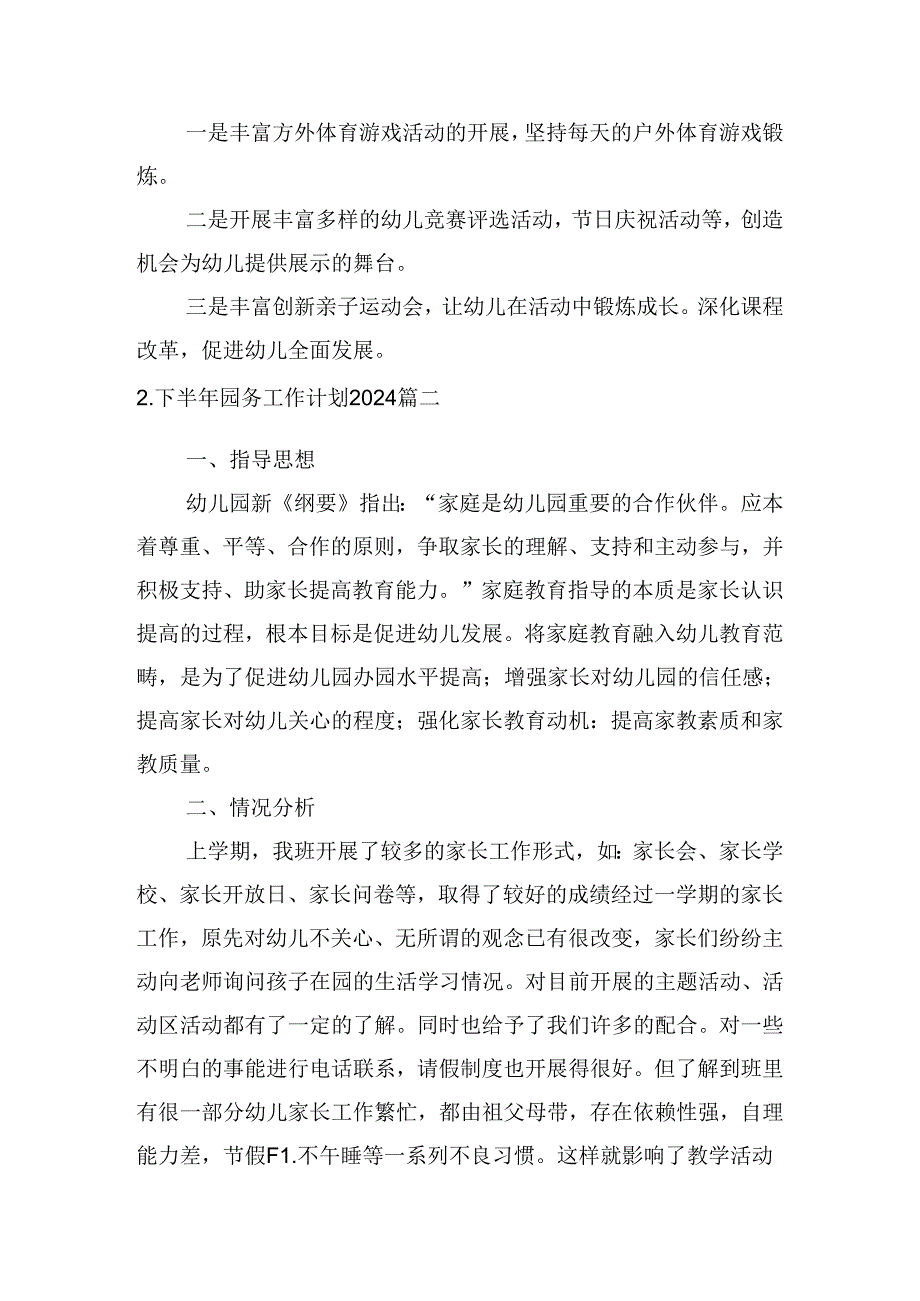 一是丰富方外体育游戏活动的开展，坚持每天的户外体育游戏锻炼。

二是开展丰富多样的幼儿竞赛评选活动，节日庆祝活动等，创造机会为幼儿提供展示的舞台。

三是丰富创新亲子运动会，让幼儿在活动中锻炼成长。深化课程改革，促进幼儿全面发展。

2.下半年园务工作计划2024篇二

一、指导思想

幼儿园新《纲要》指出：“家庭是幼儿园重要的合作伙伴。应本着尊重、平等、合作的原则，争取家长的理解、支持和主动参与，并积极支持、助家长提高教育能力。”家庭教育指导的本质是家长认识提高的过程，根本目标是促进幼儿发展。将家庭教育融入幼儿教育范畴，是为了促进幼儿园办园水平提高；增强家长对幼儿园的信任感；提高家长对幼儿关心的程度；强化家长教育动机：提高家教素质和家教质量。

二、情况分析

上学期，我班开展了较多的家长工作形式，如：家长会、家长学校、家长开放日、家长问卷等，取得了较好的成绩经过一学期的家长工作，原先对幼儿不关心、无所谓的观念已有很改变，家长们纷纷主动向老师询问孩子在园的生活学习情况。对目前开展的主题活动、活动区活动都有了一定的了解。同时也给予了我们许多的配合。对一些不明白的事能进行电话联系，请假制度也开展得很好。但了解到班里有很一部分幼儿家长工作繁忙，都由祖父母带，存在依赖性强，自理能力差，节假F1.不午睡等一系列不良习惯。这样就影响了教学活动